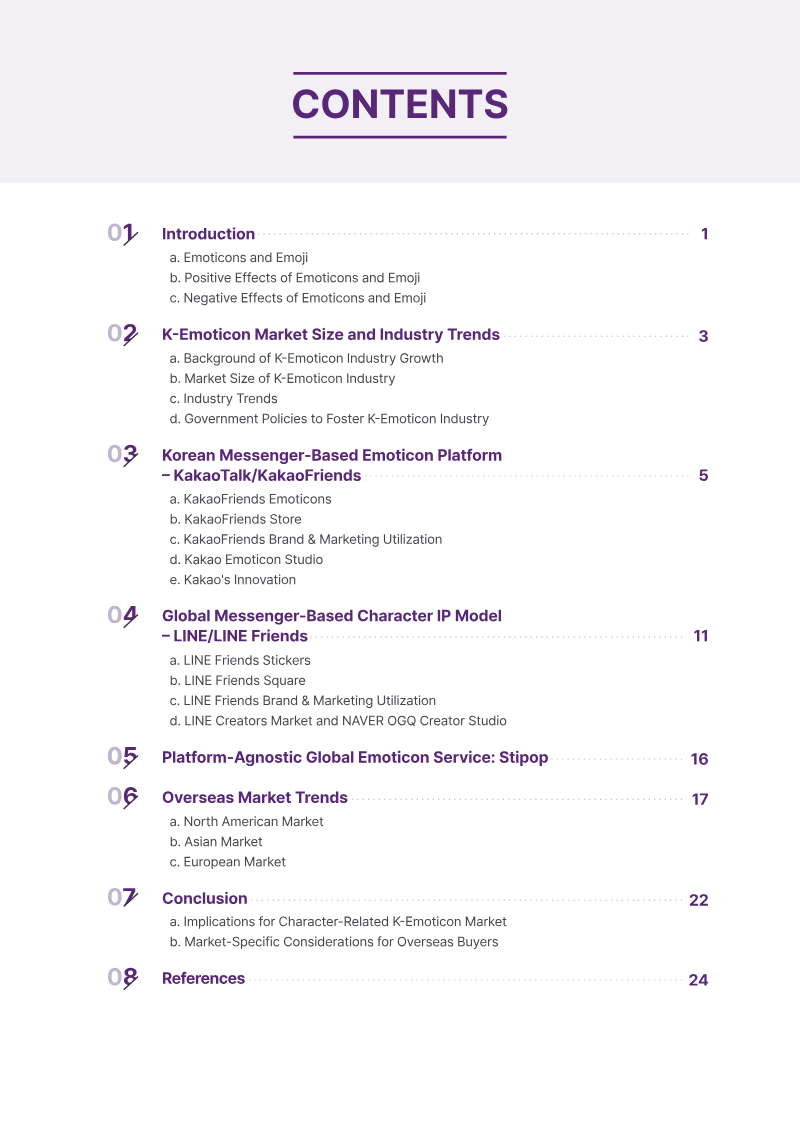 CONTENTS

01 Introduction 1
a. Emoticons and Emoji
b. Positive Effects of Emoticons and Emoji
c. Negative Effects of Emoticons and Emoji

02 K-Emoticon Market Size and Industry Trends 3
a. Background of K-Emoticon Industry Growth
b. Market Size of K-Emoticon Industry
c. Industry Trends
d. Government Policies to Foster K-Emoticon Industry

03 Korean Messenger-Based Emoticon Platform – KakaoTalk/KakaoFriends 5
a. KakaoFriends Emoticons
b. KakaoFriends Store
c. KakaoFriends Brand & Marketing Utilization
d. Kakao Emoticon Studio
e. Kakao's Innovation

04 Global Messenger-Based Character IP Model – LINE/LINE Friends 11
a. LINE Friends Stickers
b. LINE Friends Square
c. LINE Friends Brand & Marketing Utilization
d. LINE Creators Market and NAVER OGQ Creator Studio

05 Platform-Agnostic Global Emoticon Service: Stipop 16

06 Overseas Market Trends 17
a. North American Market
b. Asian Market
c. European Market

07 Conclusion 22
a. Implications for Character-Related K-Emoticon Market
b. Market-Specific Considerations for Overseas Buyers

08 References 24